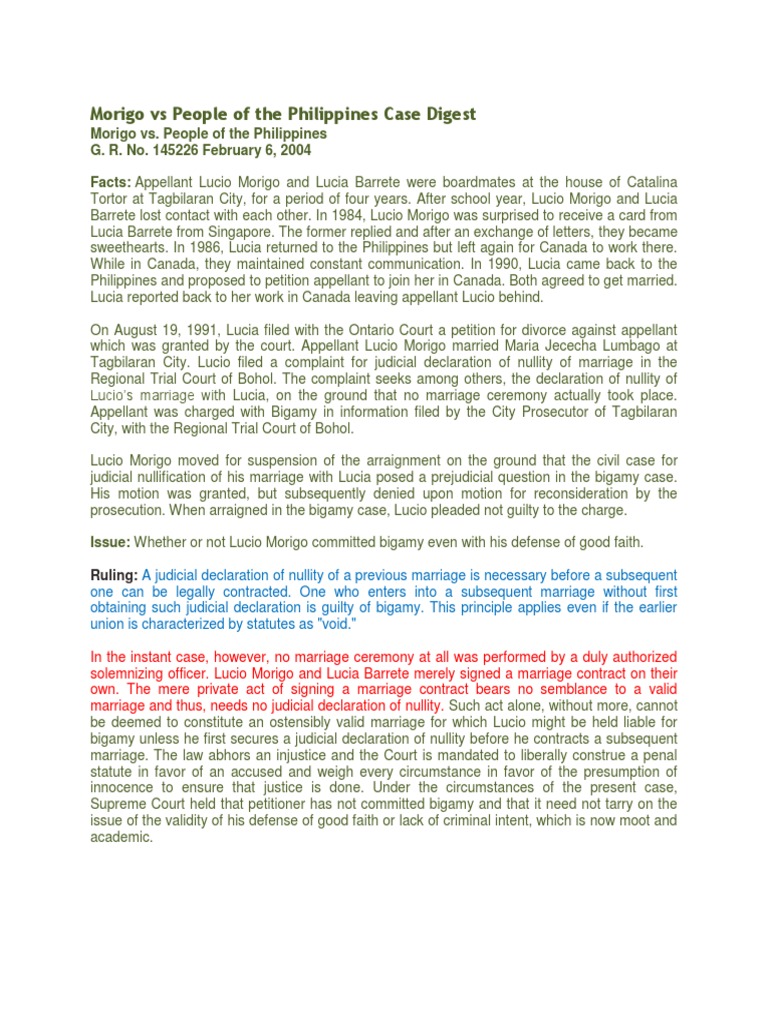 Morigo vs People of the Philippines Case Digest

Morigo vs. People of the Philippines
G. R. No. 145226 February 6, 2004

Facts: Appellant Lucio Morigo and Lucia Barrete were boardmates at the house of Catalina Tortor at Tagbilaran City, for a period of four years. After school year, Lucio Morigo and Lucia Barrete lost contact with each other. In 1984, Lucio Morigo was surprised to receive a card from Lucia Barrete from Singapore. The former replied and after an exchange of letters, they became sweethearts. In 1986, Lucia returned to the Philippines but left again for Canada to work there. While in Canada, they maintained constant communication. In 1990, Lucia came back to the Philippines and proposed to petition appellant to join her in Canada. Both agreed to get married. Lucia reported back to her work in Canada leaving appellant Lucio behind.

On August 19, 1991, Lucia filed with the Ontario Court a petition for divorce against appellant which was granted by the court. Appellant Lucio Morigo married Maria Jececha Lumbago at Tagbilaran City. Lucio filed a complaint for judicial declaration of nullity of marriage in the Regional Trial Court of Bohol. The complaint seeks among others, the declaration of nullity of Lucio's marriage with Lucia, on the ground that no marriage ceremony actually took place. Appellant was charged with Bigamy in information filed by the City Prosecutor of Tagbilaran City, with the Regional Trial Court of Bohol.

Lucio Morigo moved for suspension of the arraignment on the ground that the civil case for judicial nullification of his marriage with Lucia posed a prejudicial question in the bigamy case. His motion was granted, but subsequently denied upon motion for reconsideration by the prosecution. When arraigned in the bigamy case, Lucio pleaded not guilty to the charge.

Issue: Whether or not Lucio Morigo committed bigamy even with his defense of good faith.

Ruling: A judicial declaration of nullity of a previous marriage is necessary before a subsequent one can be legally contracted. One who enters into a subsequent marriage without first obtaining such judicial declaration is guilty of bigamy. This principle applies even if the earlier union is characterized by statutes as "void."

In the instant case, however, no marriage ceremony at all was performed by a duly authorized solemnizing officer. Lucio Morigo and Lucia Barrete merely signed a marriage contract on their own. The mere private act of signing a marriage contract bears no semblance to a valid marriage and thus, needs no judicial declaration of nullity. Such act alone, without more, cannot be deemed to constitute an ostensibly valid marriage for which Lucio might be held liable for bigamy unless he first secures a judicial declaration of nullity before he contracts a subsequent marriage. The law abhors an injustice and the Court is mandated to liberally construe a penal statute in favor of an accused and weigh every circumstance in favor of the presumption of innocence to ensure that justice is done. Under the circumstances of the present case, Supreme Court held that petitioner has not committed bigamy and that it need not tarry on the issue of the validity of his defense of good faith or lack of criminal intent, which is now moot and academic.